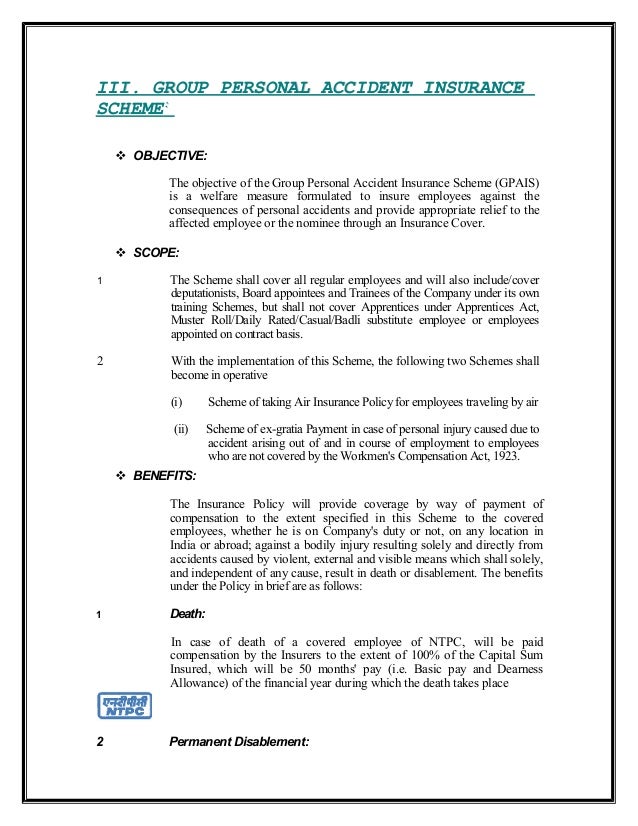 III. GROUP PERSONAL ACCIDENT INSURANCE SCHEME:

❖ OBJECTIVE:

The objective of the Group Personal Accident Insurance Scheme (GPAIS) is a welfare measure formulated to insure employees against the consequences of personal accidents and provide appropriate relief to the affected employee or the nominee through an Insurance Cover.

❖ SCOPE:

1 The Scheme shall cover all regular employees and will also include/cover deputationists, Board appointees and Trainees of the Company under its own training Schemes, but shall not cover Apprentices under Apprentices Act, Muster Roll/Daily Rated/Casual/Badli substitute employee or employees appointed on contract basis.

2 With the implementation of this Scheme, the following two Schemes shall become in operative

(i) Scheme of taking Air Insurance Policy for employees traveling by air

(ii) Scheme of ex-gratia Payment in case of personal injury caused due to accident arising out of and in course of employment to employees who are not covered by the Workmen's Compensation Act, 1923.

❖ BENEFITS:

The Insurance Policy will provide coverage by way of payment of compensation to the extent specified in this Scheme to the covered employees, whether he is on Company's duty or not, on any location in India or abroad; against a bodily injury resulting solely and directly from accidents caused by violent, external and visible means which shall solely, and independent of any cause, result in death or disablement. The benefits under the Policy in brief are as follows:

1 Death:

In case of death of a covered employee of NTPC, will be paid compensation by the Insurers to the extent of 100% of the Capital Sum Insured, which will be 50 months' pay (i.e. Basic pay and Dearness Allowance) of the financial year during which the death takes place

एनटीपीसी
NTPC

2 Permanent Disablement: